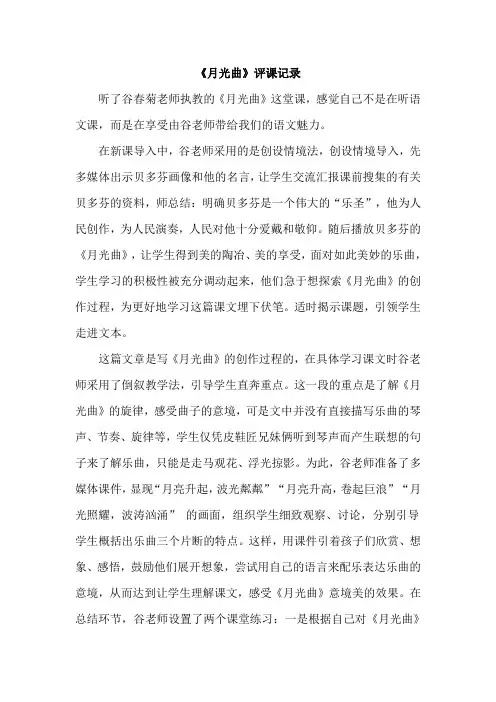 《月光曲》评课记录

听了谷春菊老师执教的《月光曲》这堂课，感觉自己不是在听语文课，而是在享受由谷老师带给我们的语文魅力。

在新课导入中，谷老师采用的是创设情境法，创设情境导入，先多媒体出示贝多芬画像和他的名言，让学生交流汇报课前搜集的有关贝多芬的资料，师总结：明确贝多芬是一个伟大的“乐圣”，他为人民创作，为人民演奏，人民对他十分爱戴和敬仰。随后播放贝多芬的《月光曲》，让学生得到美的陶冶、美的享受，面对如此美妙的乐曲，学生学习的积极性被充分调动起来，他们急于想探索《月光曲》的创作过程，为更好地学习这篇课文埋下伏笔。适时揭示课题，引领学生走进文本。

这篇文章是写《月光曲》的创作过程的，在具体学习课文时谷老师采用了倒叙教学法，引导学生直奔重点。这一段的重点是了解《月光曲》的旋律，感受曲子的意境，可是文中并没有直接描写乐曲的琴声、节奏、旋律等，学生仅凭皮鞋匠兄妹俩听到琴声而产生联想的句子来了解乐曲，只能是走马观花、浮光掠影。为此，谷老师准备了多媒体课件，显现“月亮升起，波光粼粼”“月亮升高，卷起巨浪”“月光照耀，波涛汹涌” 的画面，组织学生细致观察、讨论，分别引导学生概括出乐曲三个片断的特点。这样，用课件引着孩子们欣赏、想象、感悟，鼓励他们展开想象，尝试用自己的语言来配乐表达乐曲的意境，从而达到让学生理解课文，感受《月光曲》意境美的效果。在总结环节，谷老师设置了两个课堂练习：一是根据自己对《月光曲》